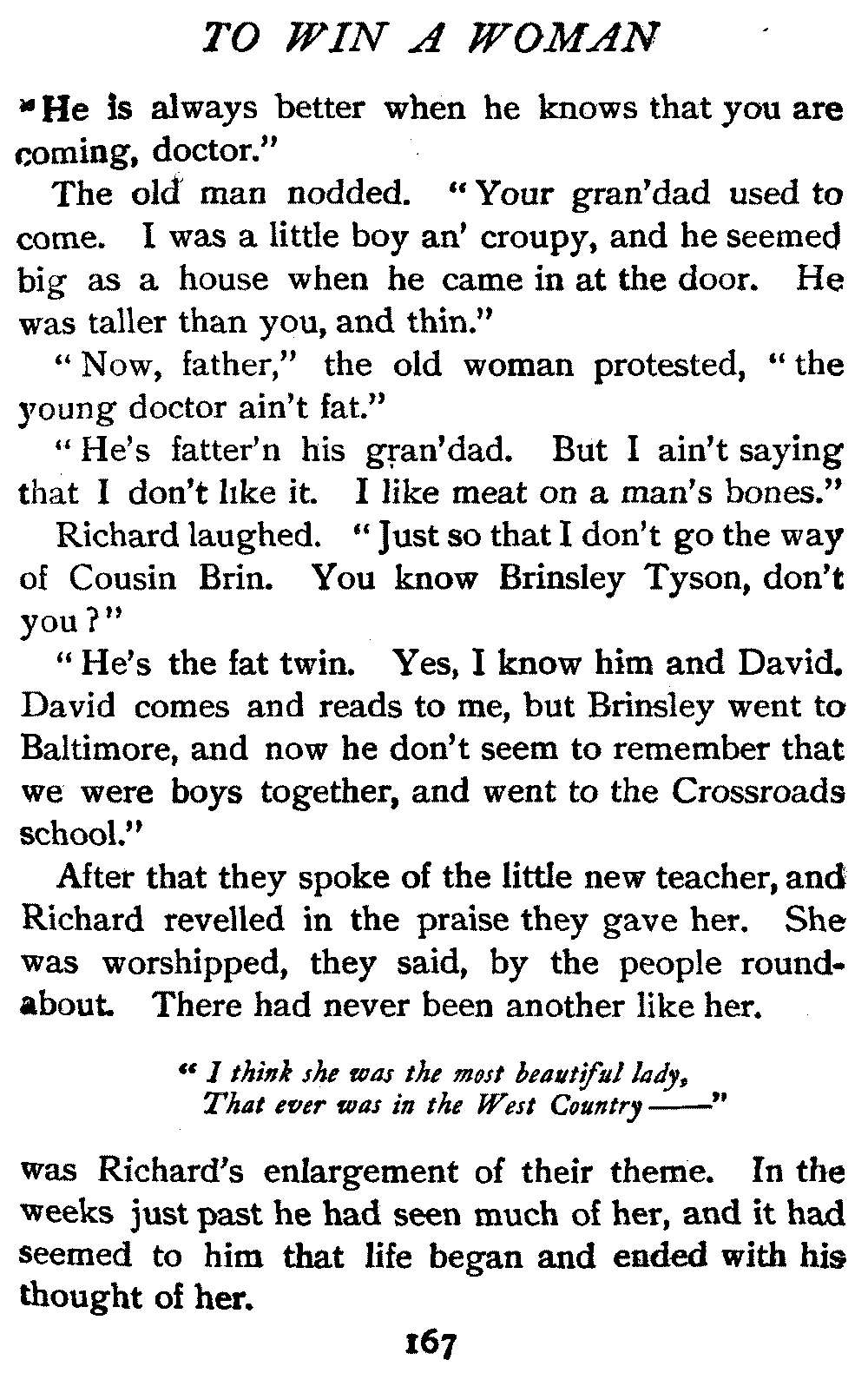 TO WIN A WOMAN

"He is always better when he knows that you are coming, doctor."

The old man nodded. "Your gran'dad used to come. I was a little boy an' croupy, and he seemed big as a house when he came in at the door. He was taller than you, and thin."

"Now, father," the old woman protested, "the young doctor ain't fat."

"He's fatter'n his gran'dad. But I ain't saying that I don't like it. I like meat on a man's bones."

Richard laughed. "Just so that I don't go the way of Cousin Brin. You know Brinsley Tyson, don't you?"

"He's the fat twin. Yes, I know him and David. David comes and reads to me, but Brinsley went to Baltimore, and now he don't seem to remember that we were boys together, and went to the Crossroads school."

After that they spoke of the little new teacher, and Richard revelled in the praise they gave her. She was worshipped, they said, by the people roundabout. There had never been another like her.

"I think she was the most beautiful lady,
That ever was in the West Country——"

was Richard's enlargement of their theme. In the weeks just past he had seen much of her, and it had seemed to him that life began and ended with his thought of her.

167